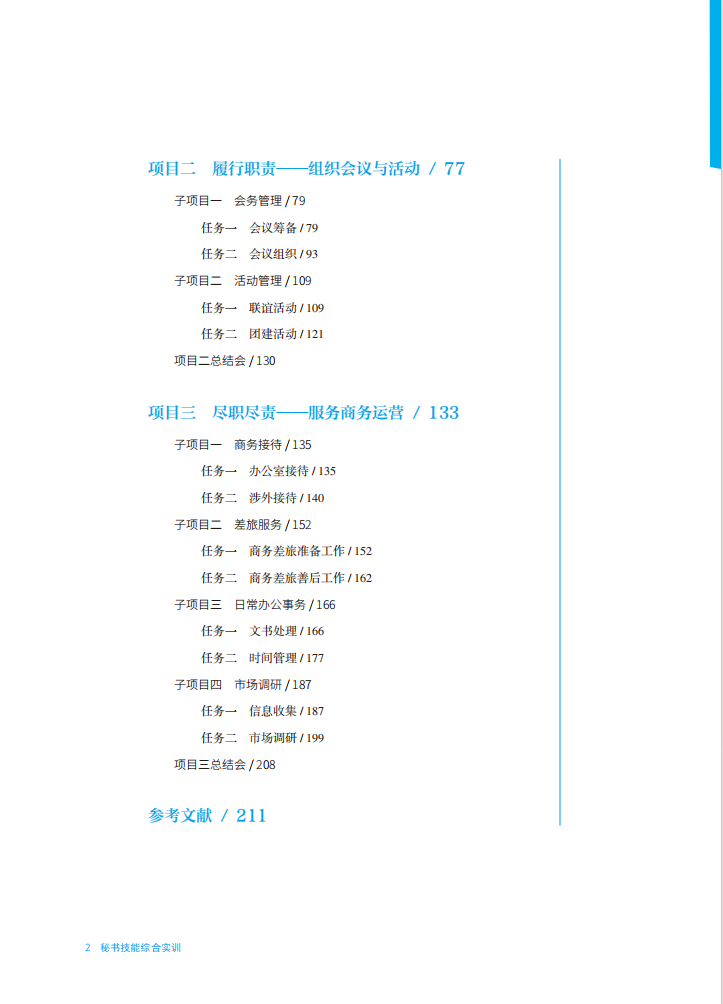 项目二　履行职责——组织会议与活动 / 77

子项目一　会务管理 / 79

任务一　会议筹备 / 79

任务二　会议组织 / 93

子项目二　活动管理 / 109

任务一　联谊活动 / 109

任务二　团建活动 / 121

项目二总结会 / 130

项目三　尽职尽责——服务商务运营 / 133

子项目一　商务接待 / 135

任务一　办公室接待 / 135

任务二　涉外接待 / 140

子项目二　差旅服务 / 152

任务一　商务差旅准备工作 / 152

任务二　商务差旅善后工作 / 162

子项目三　日常办公事务 / 166

任务一　文书处理 / 166

任务二　时间管理 / 177

子项目四　市场调研 / 187

任务一　信息收集 / 187

任务二　市场调研 / 199

项目三总结会 / 208

参考文献 / 211

2　秘书技能综合实训